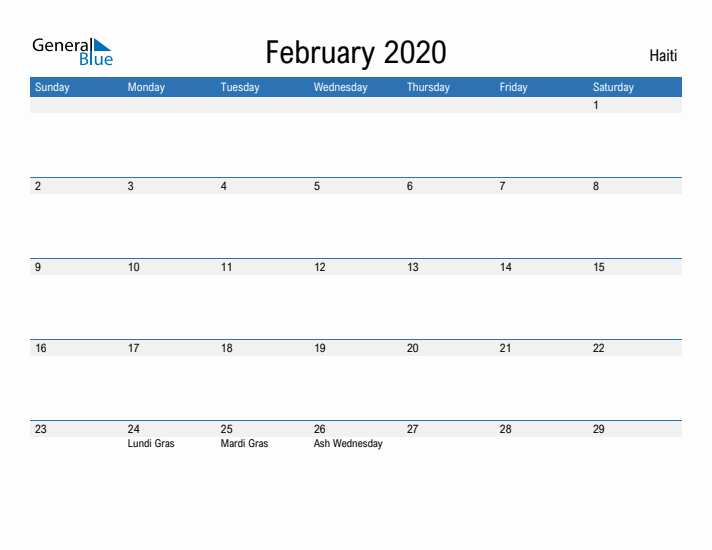 General Blue

February 2020

Haiti

| Sunday | Monday | Tuesday | Wednesday | Thursday | Friday | Saturday |
|---|---|---|---|---|---|---|
| | | | | | | 1 |
| 2 | 3 | 4 | 5 | 6 | 7 | 8 |
| 9 | 10 | 11 | 12 | 13 | 14 | 15 |
| 16 | 17 | 18 | 19 | 20 | 21 | 22 |
| 23 | 24 Lundi Gras | 25 Mardi Gras | 26 Ash Wednesday | 27 | 28 | 29 |